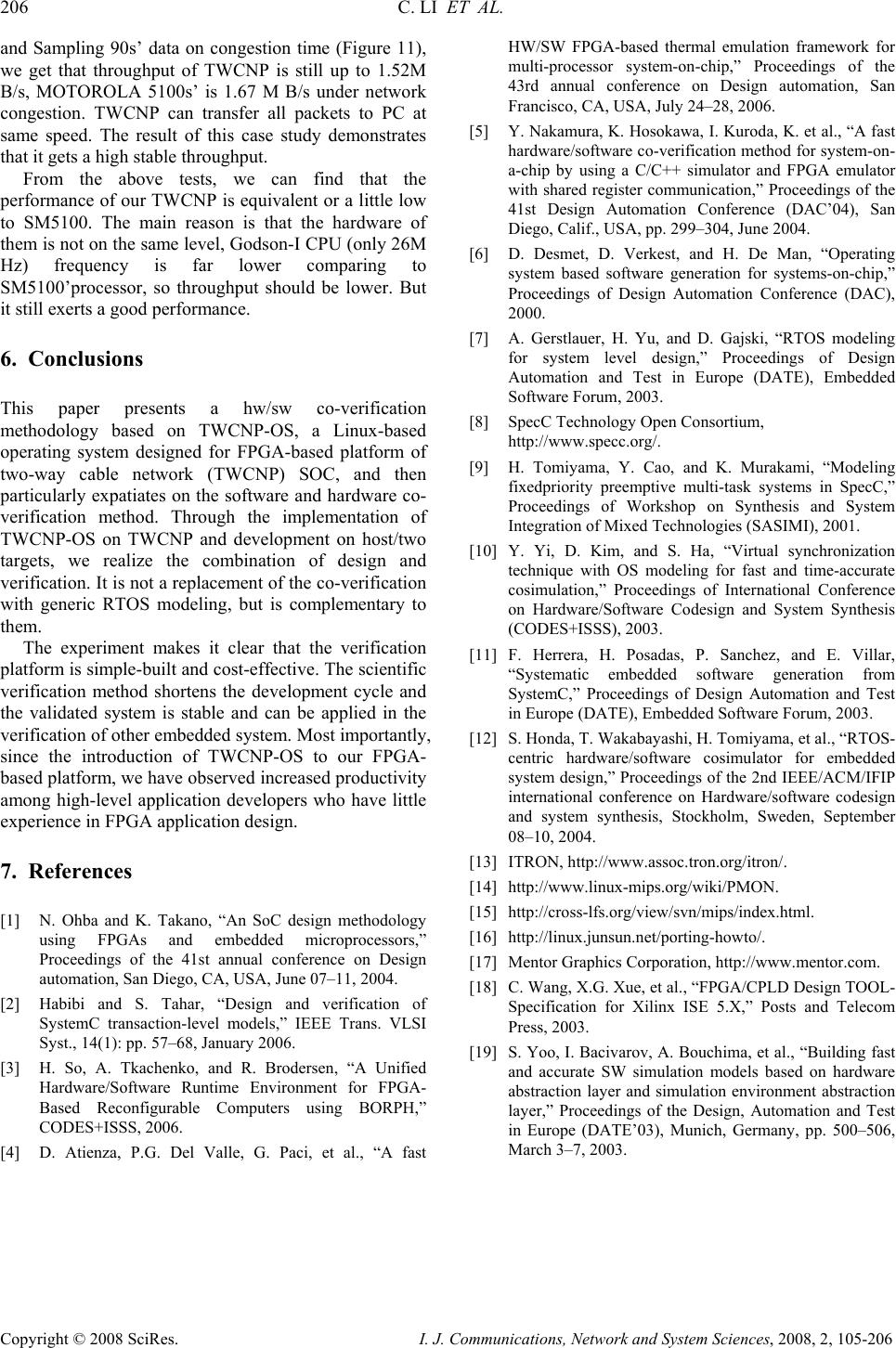 206 C. LI ET AL.

and Sampling 90s' data on congestion time (Figure 11), we get that throughput of TWCNP is still up to 1.52M B/s, MOTOROLA 5100s' is 1.67 M B/s under network congestion. TWCNP can transfer all packets to PC at same speed. The result of this case study demonstrates that it gets a high stable throughput.

From the above tests, we can find that the performance of our TWCNP is equivalent or a little low to SM5100. The main reason is that the hardware of them is not on the same level, Godson-I CPU (only 26M Hz) frequency is far lower comparing to SM5100'processor, so throughput should be lower. But it still exerts a good performance.

6. Conclusions

This paper presents a hw/sw co-verification methodology based on TWCNP-OS, a Linux-based operating system designed for FPGA-based platform of two-way cable network (TWCNP) SOC, and then particularly expatiates on the software and hardware co-verification method. Through the implementation of TWCNP-OS on TWCNP and development on host/two targets, we realize the combination of design and verification. It is not a replacement of the co-verification with generic RTOS modeling, but is complementary to them.

The experiment makes it clear that the verification platform is simple-built and cost-effective. The scientific verification method shortens the development cycle and the validated system is stable and can be applied in the verification of other embedded system. Most importantly, since the introduction of TWCNP-OS to our FPGA-based platform, we have observed increased productivity among high-level application developers who have little experience in FPGA application design.

7. References

[1] N. Ohba and K. Takano, "An SoC design methodology using FPGAs and embedded microprocessors," Proceedings of the 41st annual conference on Design automation, San Diego, CA, USA, June 07–11, 2004.

[2] Habibi and S. Tahar, "Design and verification of SystemC transaction-level models," IEEE Trans. VLSI Syst., 14(1): pp. 57–68, January 2006.

[3] H. So, A. Tkachenko, and R. Brodersen, "A Unified Hardware/Software Runtime Environment for FPGA-Based Reconfigurable Computers using BORPH," CODES+ISSS, 2006.

[4] D. Atienza, P.G. Del Valle, G. Paci, et al., "A fast HW/SW FPGA-based thermal emulation framework for multi-processor system-on-chip," Proceedings of the 43rd annual conference on Design automation, San Francisco, CA, USA, July 24–28, 2006.

[5] Y. Nakamura, K. Hosokawa, I. Kuroda, K. et al., "A fast hardware/software co-verification method for system-on-a-chip by using a C/C++ simulator and FPGA emulator with shared register communication," Proceedings of the 41st Design Automation Conference (DAC'04), San Diego, Calif., USA, pp. 299–304, June 2004.

[6] D. Desmet, D. Verkest, and H. De Man, "Operating system based software generation for systems-on-chip," Proceedings of Design Automation Conference (DAC), 2000.

[7] A. Gerstlauer, H. Yu, and D. Gajski, "RTOS modeling for system level design," Proceedings of Design Automation and Test in Europe (DATE), Embedded Software Forum, 2003.

[8] SpecC Technology Open Consortium, http://www.specc.org/.

[9] H. Tomiyama, Y. Cao, and K. Murakami, "Modeling fixedpriority preemptive multi-task systems in SpecC," Proceedings of Workshop on Synthesis and System Integration of Mixed Technologies (SASIMI), 2001.

[10] Y. Yi, D. Kim, and S. Ha, "Virtual synchronization technique with OS modeling for fast and time-accurate cosimulation," Proceedings of International Conference on Hardware/Software Codesign and System Synthesis (CODES+ISSS), 2003.

[11] F. Herrera, H. Posadas, P. Sanchez, and E. Villar, "Systematic embedded software generation from SystemC," Proceedings of Design Automation and Test in Europe (DATE), Embedded Software Forum, 2003.

[12] S. Honda, T. Wakabayashi, H. Tomiyama, et al., "RTOS-centric hardware/software cosimulator for embedded system design," Proceedings of the 2nd IEEE/ACM/IFIP international conference on Hardware/software codesign and system synthesis, Stockholm, Sweden, September 08–10, 2004.

[13] ITRON, http://www.assoc.tron.org/itron/.

[14] http://www.linux-mips.org/wiki/PMON.

[15] http://cross-lfs.org/view/svn/mips/index.html.

[16] http://linux.junsun.net/porting-howto/.

[17] Mentor Graphics Corporation, http://www.mentor.com.

[18] C. Wang, X.G. Xue, et al., "FPGA/CPLD Design TOOL-Specification for Xilinx ISE 5.X," Posts and Telecom Press, 2003.

[19] S. Yoo, I. Bacivarov, A. Bouchima, et al., "Building fast and accurate SW simulation models based on hardware abstraction layer and simulation environment abstraction layer," Proceedings of the Design, Automation and Test in Europe (DATE'03), Munich, Germany, pp. 500–506, March 3–7, 2003.

Copyright © 2008 SciRes. I. J. Communications, Network and System Sciences, 2008, 2, 105-206